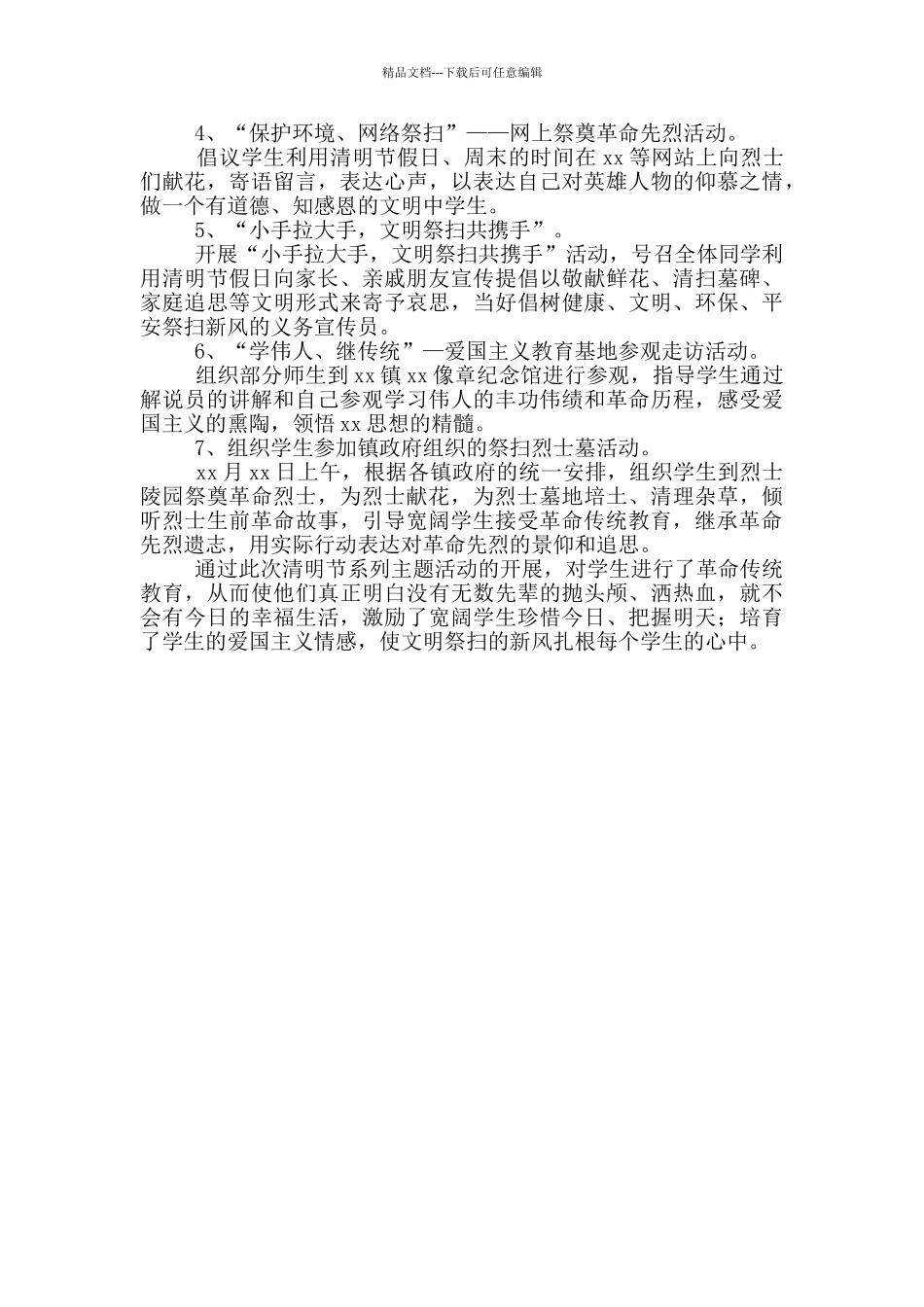 精品文档---下载后可任意编辑

4、“保护环境、网络祭扫”——网上祭奠革命先烈活动。

倡议学生利用清明节假日、周末的时间在 xx 等网站上向烈士们献花，寄语留言，表达心声，以表达自己对英雄人物的仰慕之情，做一个有道德、知感恩的文明中学生。

5、“小手拉大手，文明祭扫共携手”。

开展“小手拉大手，文明祭扫共携手”活动，号召全体同学利用清明节假日向家长、亲戚朋友宣传提倡以敬献鲜花、清扫墓碑、家庭追思等文明形式来寄予哀思，当好倡树健康、文明、环保、平安祭扫新风的义务宣传员。

6、“学伟人、继传统”—爱国主义教育基地参观走访活动。

组织部分师生到 xx 镇 xx 像章纪念馆进行参观，指导学生通过解说员的讲解和自己参观学习伟人的丰功伟绩和革命历程，感受爱国主义的熏陶，领悟 xx 思想的精髓。

7、组织学生参加镇政府组织的祭扫烈士墓活动。

xx 月 xx 日上午，根据各镇政府的统一安排，组织学生到烈士陵园祭奠革命烈士，为烈士献花，为烈士墓地培土、清理杂草，倾听烈士生前革命故事，引导宽阔学生接受革命传统教育，继承革命先烈遗志，用实际行动表达对革命先烈的景仰和追思。

通过此次清明节系列主题活动的开展，对学生进行了革命传统教育，从而使他们真正明白没有无数先辈的抛头颅、洒热血，就不会有今日的幸福生活，激励了宽阔学生珍惜今日、把握明天；培育了学生的爱国主义情感，使文明祭扫的新风扎根每个学生的心中。